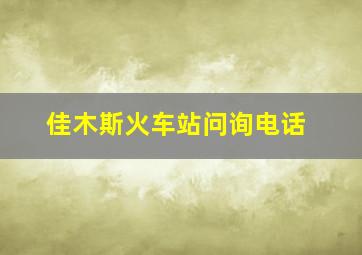 佳木斯火车站问询电话